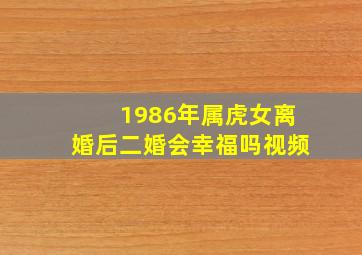 1986年属虎女离婚后二婚会幸福吗视频